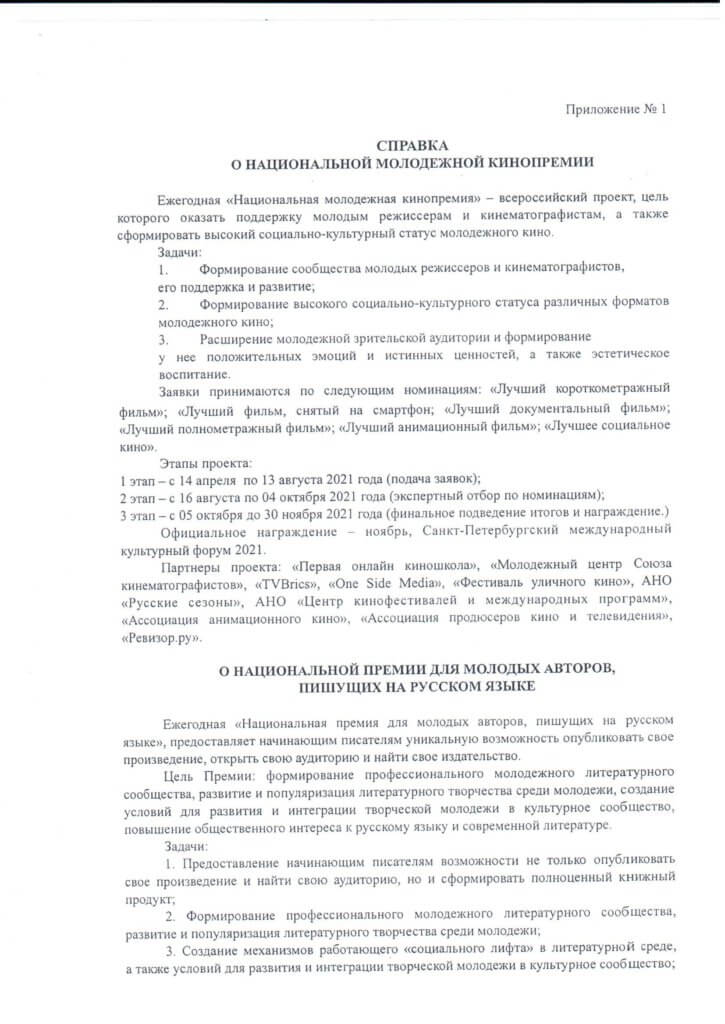 Приложение № 1

СПРАВКА
О НАЦИОНАЛЬНОЙ МОЛОДЕЖНОЙ КИНОПРЕМИИ

Ежегодная «Национальная молодежная кинопремия» – всероссийский проект, цель которого оказать поддержку молодым режиссерам и кинематографистам, а также сформировать высокий социально-культурный статус молодежного кино.

Задачи:

1. Формирование сообщества молодых режиссеров и кинематографистов, его поддержка и развитие;

2. Формирование высокого социально-культурного статуса различных форматов молодежного кино;

3. Расширение молодежной зрительской аудитории и формирование у нее положительных эмоций и истинных ценностей, а также эстетическое воспитание.

Заявки принимаются по следующим номинациям: «Лучший короткометражный фильм»; «Лучший фильм, снятый на смартфон; «Лучший документальный фильм»; «Лучший полнометражный фильм»; «Лучший анимационный фильм»; «Лучшее социальное кино».

Этапы проекта:
1 этап – с 14 апреля по 13 августа 2021 года (подача заявок);
2 этап – с 16 августа по 04 октября 2021 года (экспертный отбор по номинациям);
3 этап – с 05 октября до 30 ноября 2021 года (финальное подведение итогов и награждение.)

Официальное награждение – ноябрь, Санкт-Петербургский международный культурный форум 2021.

Партнеры проекта: «Первая онлайн киношкола», «Молодежный центр Союза кинематографистов», «TVBrics», «One Side Media», «Фестиваль уличного кино», АНО «Русские сезоны», АНО «Центр кинофестивалей и международных программ», «Ассоциация анимационного кино», «Ассоциация продюсеров кино и телевидения», «Ревизор.ру».

О НАЦИОНАЛЬНОЙ ПРЕМИИ ДЛЯ МОЛОДЫХ АВТОРОВ, ПИШУЩИХ НА РУССКОМ ЯЗЫКЕ

Ежегодная «Национальная премия для молодых авторов, пишущих на русском языке», предоставляет начинающим писателям уникальную возможность опубликовать свое произведение, открыть свою аудиторию и найти свое издательство.

Цель Премии: формирование профессионального молодежного литературного сообщества, развитие и популяризация литературного творчества среди молодежи, создание условий для развития и интеграции творческой молодежи в культурное сообщество, повышение общественного интереса к русскому языку и современной литературе.

Задачи:

1. Предоставление начинающим писателям возможности не только опубликовать свое произведение и найти свою аудиторию, но и сформировать полноценный книжный продукт;

2. Формирование профессионального молодежного литературного сообщества, развитие и популяризация литературного творчества среди молодежи;

3. Создание механизмов работающего «социального лифта» в литературной среде, а также условий для развития и интеграции творческой молодежи в культурное сообщество;